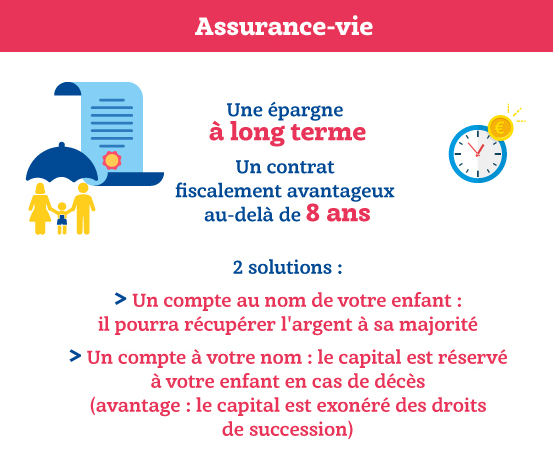 Assurance-vie

Une épargne
à long terme

Un contrat fiscalement avantageux au-delà de 8 ans

€

2 solutions :

> Un compte au nom de votre enfant : il pourra récupérer l'argent à sa majorité

> Un compte à votre nom : le capital est réservé à votre enfant en cas de décès (avantage : le capital est exonéré des droits de succession)